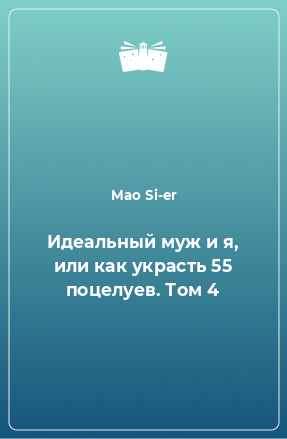 Mao Si-er

Идеальный муж и я, или как украсть 55 поцелуев. Том 4